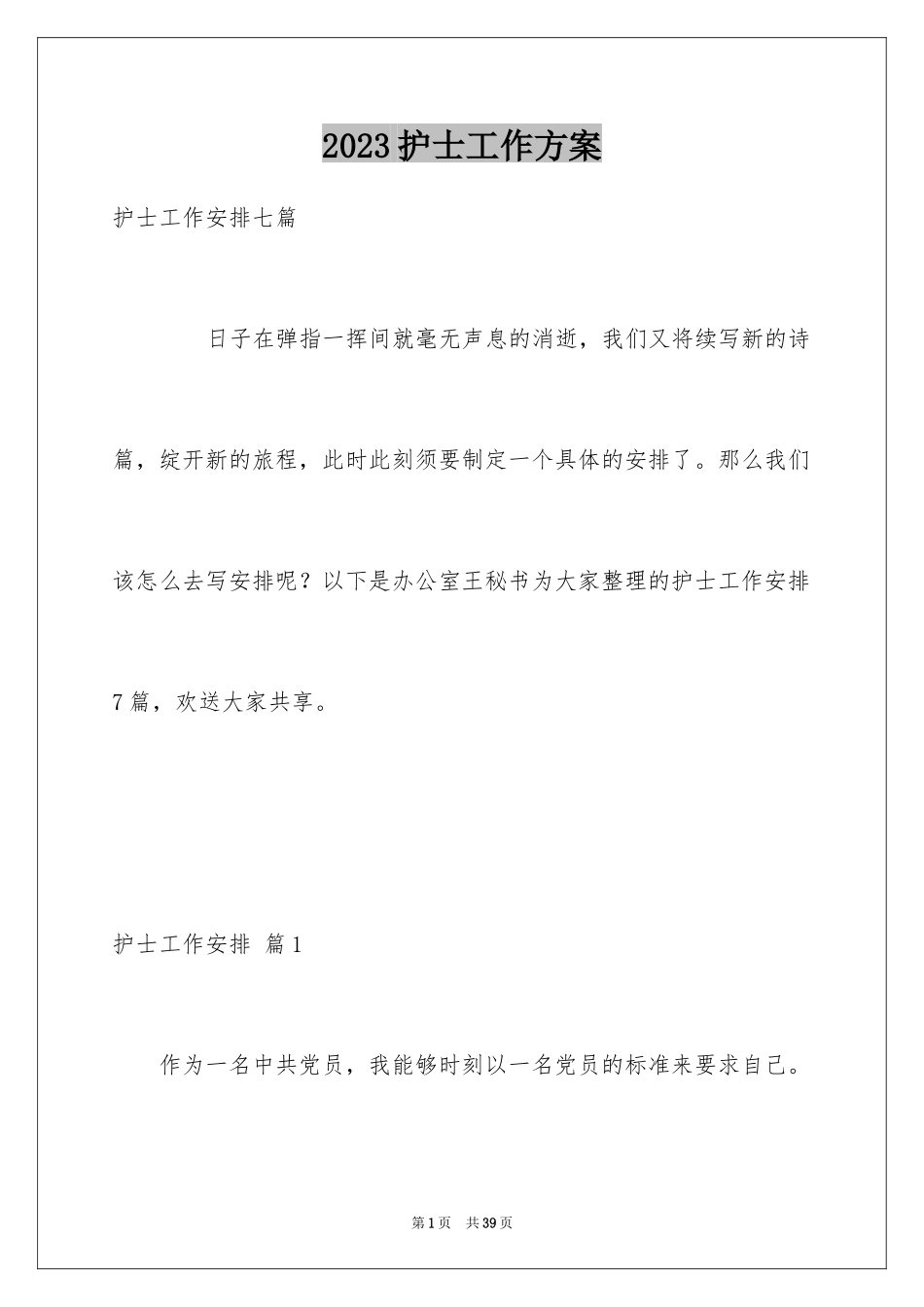 2023护士工作方案

护士工作安排七篇

日子在弹指一挥间就毫无声息的消逝，我们又将续写新的诗篇，绽开新的旅程，此时此刻须要制定一个具体的安排了。那么我们该怎么去写安排呢？以下是办公室王秘书为大家整理的护士工作安排7篇，欢送大家共享。

护士工作安排 篇1

作为一名中共党员，我能够时刻以一名党员的标准来要求自己。

第1页 共39页